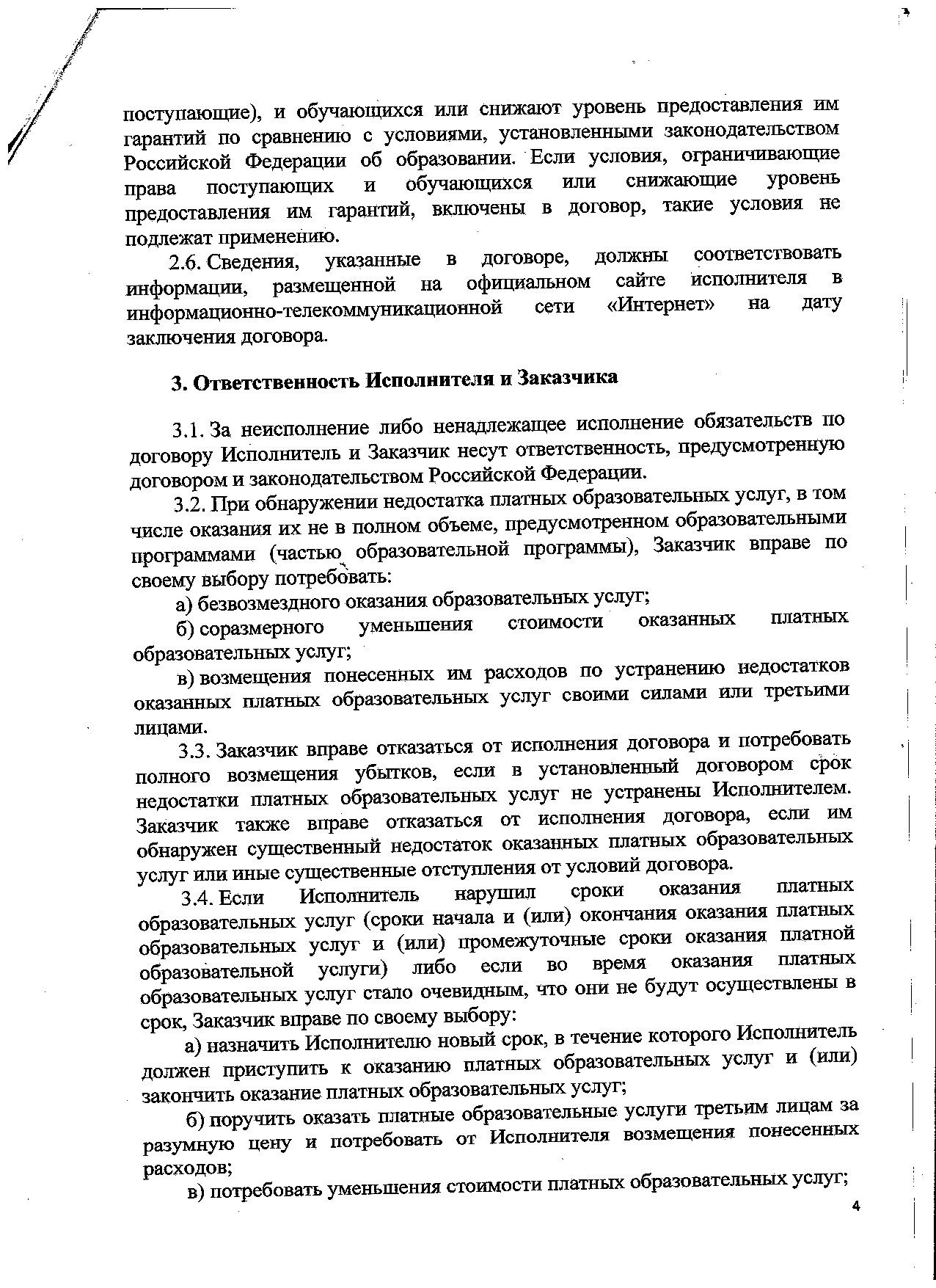 поступающие), и обучающихся или снижают уровень предоставления им гарантий по сравнению с условиями, установленными законодательством Российской Федерации об образовании. Если условия, ограничивающие права поступающих и обучающихся или снижающие уровень предоставления им гарантий, включены в договор, такие условия не подлежат применению.

2.6. Сведения, указанные в договоре, должны соответствовать информации, размещенной на официальном сайте исполнителя в информационно-телекоммуникационной сети «Интернет» на дату заключения договора.

3. Ответственность Исполнителя и Заказчика

3.1. За неисполнение либо ненадлежащее исполнение обязательств по договору Исполнитель и Заказчик несут ответственность, предусмотренную договором и законодательством Российской Федерации.

3.2. При обнаружении недостатка платных образовательных услуг, в том числе оказания их не в полном объеме, предусмотренном образовательными программами (частью образовательной программы), Заказчик вправе по своему выбору потребовать:

а) безвозмездного оказания образовательных услуг;

б) соразмерного уменьшения стоимости оказанных платных образовательных услуг;

в) возмещения понесенных им расходов по устранению недостатков оказанных платных образовательных услуг своими силами или третьими лицами.

3.3. Заказчик вправе отказаться от исполнения договора и потребовать полного возмещения убытков, если в установленный договором срок недостатки платных образовательных услуг не устранены Исполнителем. Заказчик также вправе отказаться от исполнения договора, если им обнаружен существенный недостаток оказанных платных образовательных услуг или иные существенные отступления от условий договора.

3.4. Если Исполнитель нарушил сроки оказания платных образовательных услуг (сроки начала и (или) окончания оказания платных образовательных услуг и (или) промежуточные сроки оказания платной образовательной услуги) либо если во время оказания платных образовательных услуг стало очевидным, что они не будут осуществлены в срок, Заказчик вправе по своему выбору:

а) назначить Исполнителю новый срок, в течение которого Исполнитель должен приступить к оказанию платных образовательных услуг и (или) закончить оказание платных образовательных услуг;

б) поручить оказать платные образовательные услуги третьим лицам за разумную цену и потребовать от Исполнителя возмещения понесенных расходов;

в) потребовать уменьшения стоимости платных образовательных услуг;

4